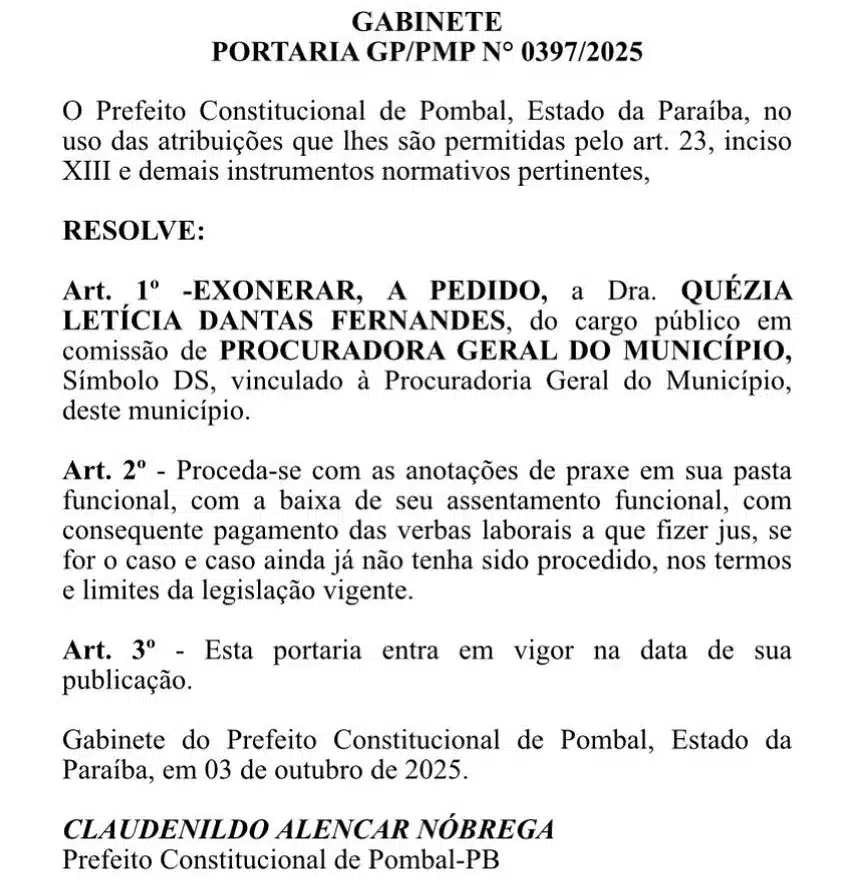 GABINETE
PORTARIA GP/PMP N° 0397/2025

O Prefeito Constitucional de Pombal, Estado da Paraíba, no uso das atribuições que lhes são permitidas pelo art. 23, inciso XIII e demais instrumentos normativos pertinentes,

RESOLVE:

Art. 1º -EXONERAR, A PEDIDO, a Dra. QUÉZIA LETÍCIA DANTAS FERNANDES, do cargo público em comissão de PROCURADORA GERAL DO MUNICÍPIO, Símbolo DS, vinculado à Procuradoria Geral do Município, deste município.

Art. 2º - Proceda-se com as anotações de praxe em sua pasta funcional, com a baixa de seu assentamento funcional, com consequente pagamento das verbas laborais a que fizer jus, se for o caso e caso ainda já não tenha sido procedido, nos termos e limites da legislação vigente.

Art. 3º - Esta portaria entra em vigor na data de sua publicação.

Gabinete do Prefeito Constitucional de Pombal, Estado da Paraíba, em 03 de outubro de 2025.

CLAUDENILDO ALENCAR NÓBREGA
Prefeito Constitucional de Pombal-PB